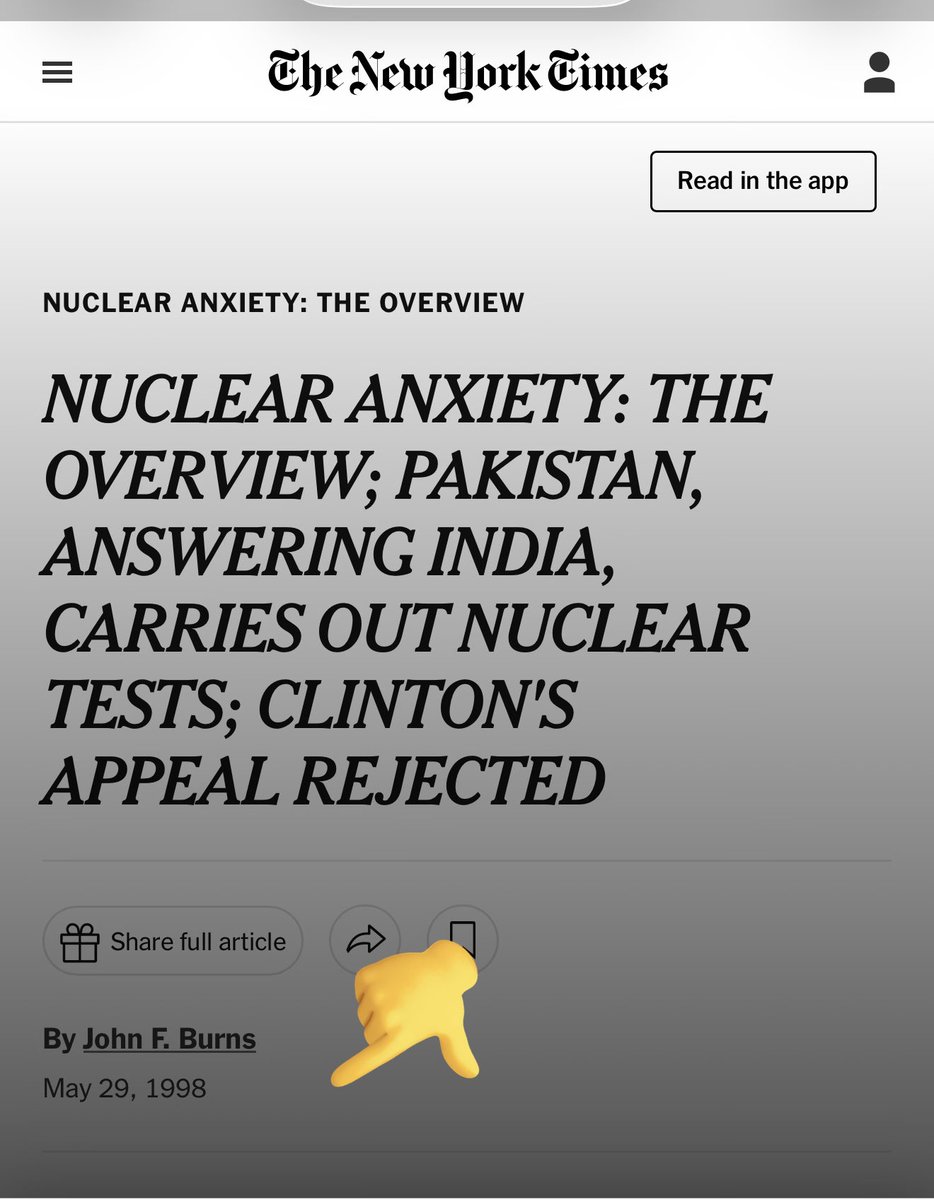 The New York Times

Read in the app

NUCLEAR ANXIETY: THE OVERVIEW

NUCLEAR ANXIETY: THE OVERVIEW; PAKISTAN, ANSWERING INDIA, CARRIES OUT NUCLEAR TESTS; CLINTON'S APPEAL REJECTED

Share full article

By John F. Burns

May 29, 1998